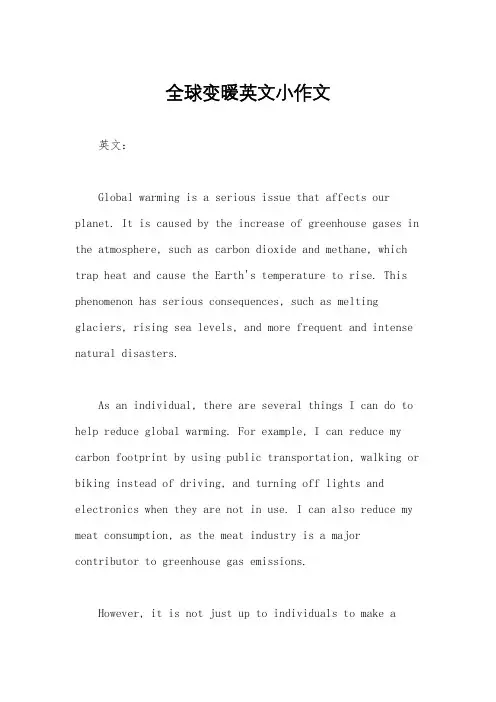 全球变暖英文小作文

英文：

Global warming is a serious issue that affects our planet. It is caused by the increase of greenhouse gases in the atmosphere, such as carbon dioxide and methane, which trap heat and cause the Earth's temperature to rise. This phenomenon has serious consequences, such as melting glaciers, rising sea levels, and more frequent and intense natural disasters.

As an individual, there are several things I can do to help reduce global warming. For example, I can reduce my carbon footprint by using public transportation, walking or biking instead of driving, and turning off lights and electronics when they are not in use. I can also reduce my meat consumption, as the meat industry is a major contributor to greenhouse gas emissions.

However, it is not just up to individuals to make a